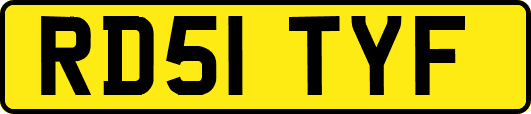 RD51 TYF